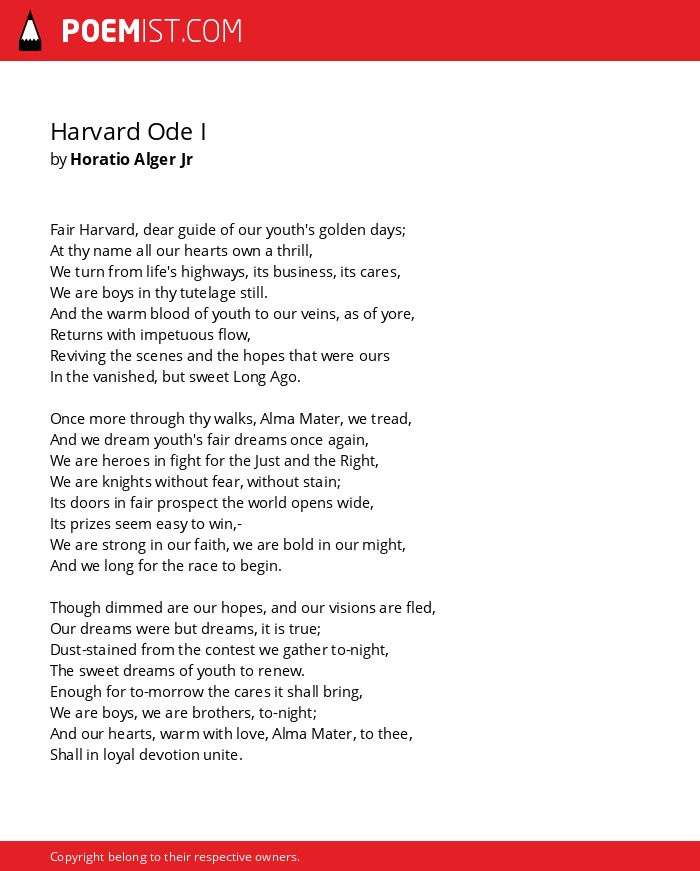 POEMIST.COM

Harvard Ode I
by Horatio Alger Jr

Fair Harvard, dear guide of our youth's golden days;
At thy name all our hearts own a thrill,
We turn from life's highways, its business, its cares,
We are boys in thy tutelage still.
And the warm blood of youth to our veins, as of yore,
Returns with impetuous flow,
Reviving the scenes and the hopes that were ours
In the vanished, but sweet Long Ago.

Once more through thy walks, Alma Mater, we tread,
And we dream youth's fair dreams once again,
We are heroes in fight for the Just and the Right,
We are knights without fear, without stain;
Its doors in fair prospect the world opens wide,
Its prizes seem easy to win,-
We are strong in our faith, we are bold in our might,
And we long for the race to begin.

Though dimmed are our hopes, and our visions are fled,
Our dreams were but dreams, it is true;
Dust-stained from the contest we gather to-night,
The sweet dreams of youth to renew.
Enough for to-morrow the cares it shall bring,
We are boys, we are brothers, to-night;
And our hearts, warm with love, Alma Mater, to thee,
Shall in loyal devotion unite.

Copyright belong to their respective owners.